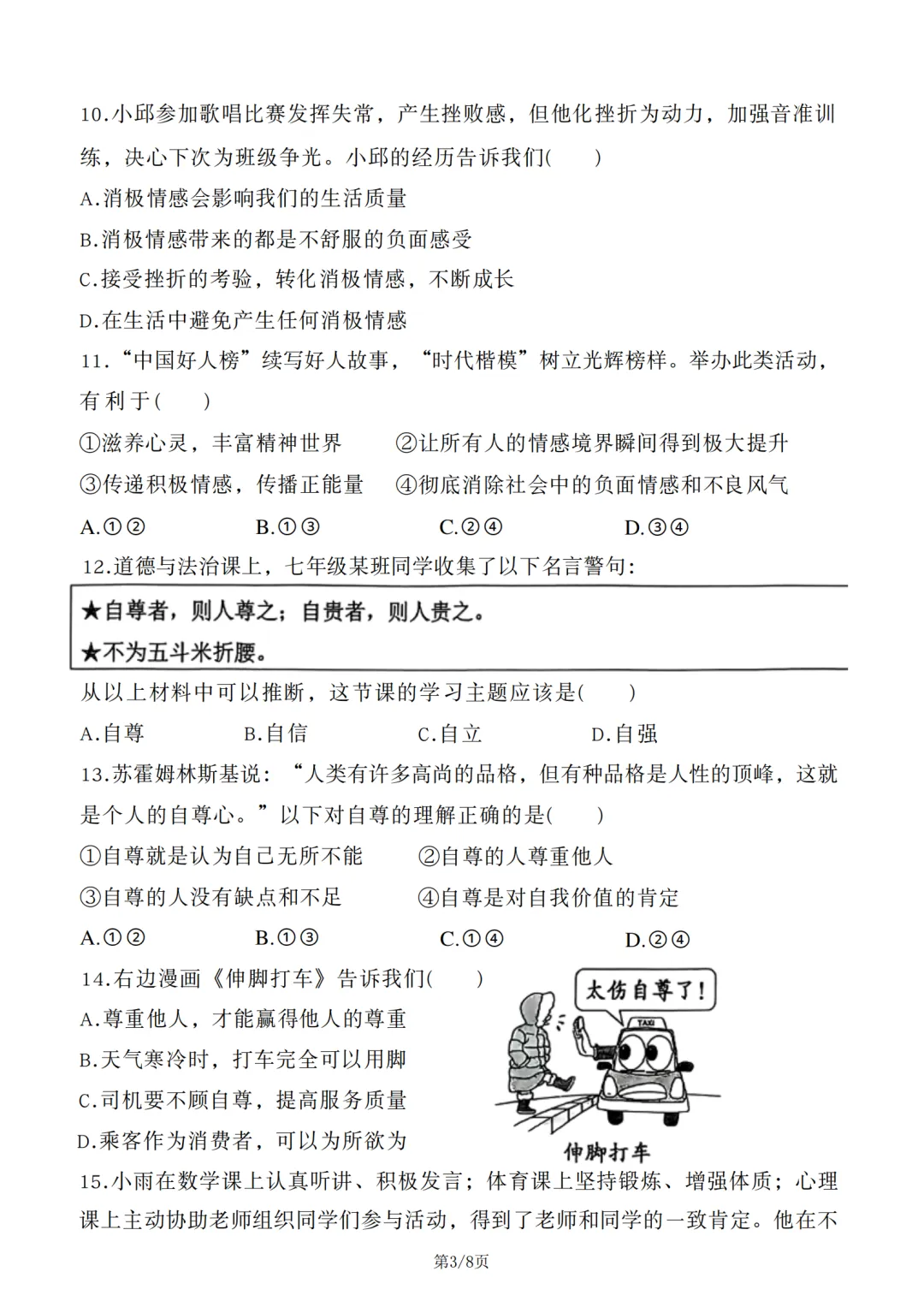 10.小邱参加歌唱比赛发挥失常，产生挫败感，但他化挫折为动力，加强音准训练，决心下次为班级争光。小邱的经历告诉我们(　　)

A.消极情感会影响我们的生活质量

B.消极情感带来的都是不舒服的负面感受

C.接受挫折的考验，转化消极情感，不断成长

D.在生活中避免产生任何消极情感

11.“中国好人榜”续写好人故事，“时代楷模”树立光辉榜样。举办此类活动，有利于(　　)

①滋养心灵，丰富精神世界　　②让所有人的情感境界瞬间得到极大提升

③传递积极情感，传播正能量　　④彻底消除社会中的负面情感和不良风气

A.①②　　B.①③　　C.②④　　D.③④

12.道德与法治课上，七年级某班同学收集了以下名言警句：

★自尊者，则人尊之；自贵者，则人贵之。

★不为五斗米折腰。

从以上材料中可以推断，这节课的学习主题应该是(　　)

A.自尊　　B.自信　　C.自立　　D.自强

13.苏霍姆林斯基说：“人类有许多高尚的品格，但有种品格是人性的顶峰，这就是个人的自尊心。”以下对自尊的理解正确的是(　　)

①自尊就是认为自己无所不能　　②自尊的人尊重他人

③自尊的人没有缺点和不足　　④自尊是对自我价值的肯定

A.①②　　B.①③　　C.①④　　D.②④

14.右边漫画《伸脚打车》告诉我们(　　)

A.尊重他人，才能赢得他人的尊重

B.天气寒冷时，打车完全可以用脚

C.司机要不顾自尊，提高服务质量

D.乘客作为消费者，可以为所欲为

太伤自尊了！

TAXI

伸脚打车

15.小雨在数学课上认真听讲、积极发言；体育课上坚持锻炼、增强体质；心理课上主动协助老师组织同学们参与活动，得到了老师和同学的一致肯定。他在不

第3/8页